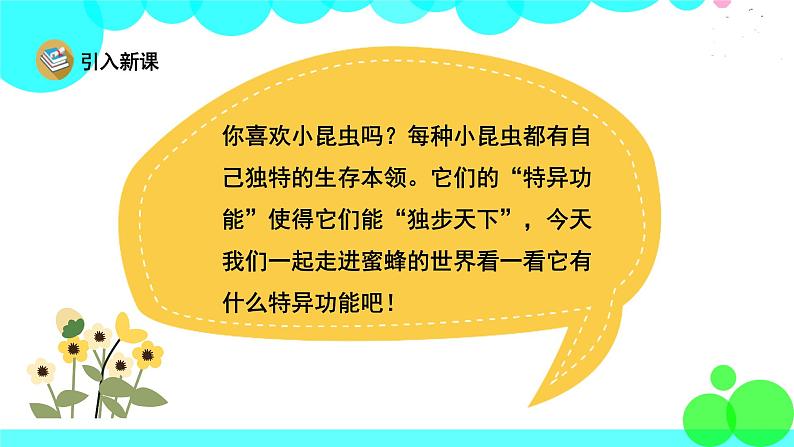 引入新课

你喜欢小昆虫吗？每种小昆虫都有自己独特的生存本领。它们的“特异功能”使得它们能“独步天下”，今天我们一起走进蜜蜂的世界看一看它有什么特异功能吧！